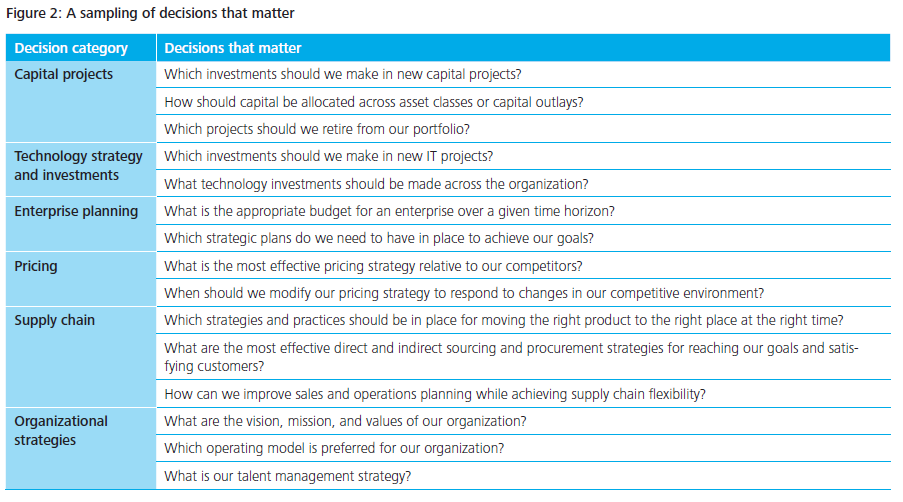 Figure 2: A sampling of decisions that matter

| Decision category | Decisions that matter |
|---|---|
| Capital projects | Which investments should we make in new capital projects? |
| | How should capital be allocated across asset classes or capital outlays? |
| | Which projects should we retire from our portfolio? |
| Technology strategy and investments | Which investments should we make in new IT projects? |
| | What technology investments should be made across the organization? |
| Enterprise planning | What is the appropriate budget for an enterprise over a given time horizon? |
| | Which strategic plans do we need to have in place to achieve our goals? |
| Pricing | What is the most effective pricing strategy relative to our competitors? |
| | When should we modify our pricing strategy to respond to changes in our competitive environment? |
| Supply chain | Which strategies and practices should be in place for moving the right product to the right place at the right time? |
| | What are the most effective direct and indirect sourcing and procurement strategies for reaching our goals and satisfying customers? |
| | How can we improve sales and operations planning while achieving supply chain flexibility? |
| Organizational strategies | What are the vision, mission, and values of our organization? |
| | Which operating model is preferred for our organization? |
| | What is our talent management strategy? |